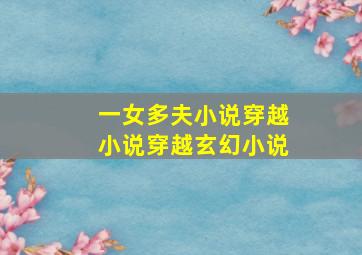 一女多夫小说穿越
小说穿越玄幻小说